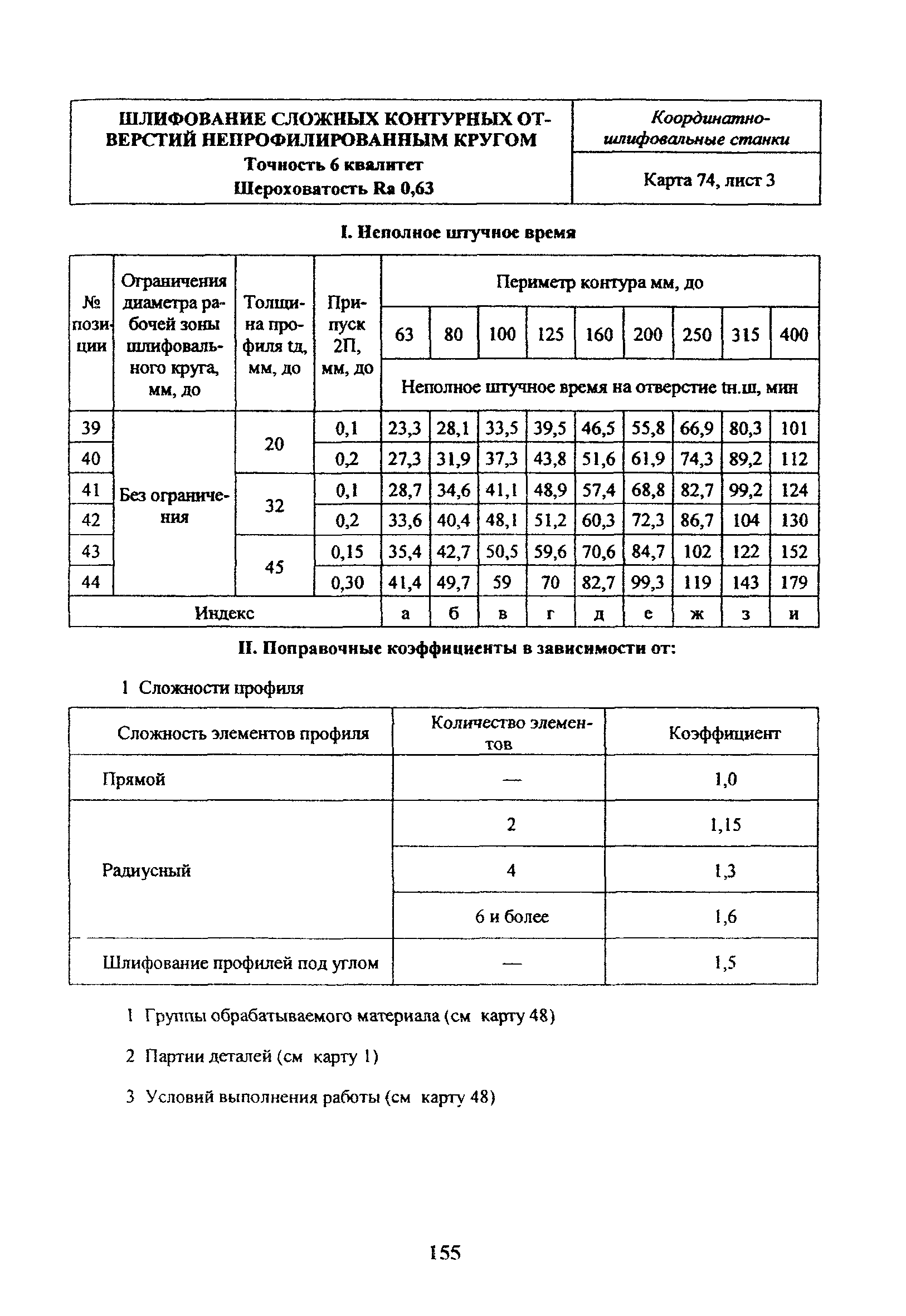 | ШЛИФОВАНИЕ СЛОЖНЫХ КОНТУРНЫХ ОТВЕРСТИЙ НЕПРОФИЛИРОВАННЫМ КРУГОМ Точность 6 квалитет Шероховатость Ra 0,63 | Координатно-шлифовальные станки |
|---|---|
| | Карта 74, лист 3 |

I. Неполное штучное время

| № позиции | Ограничения диаметра рабочей зоны шлифовального круга, мм, до | Толщина профиля tд, мм, до | Припуск 2П, мм, до | Периметр контура мм, до | | | | | | | | |
|---|---|---|---|---|---|---|---|---|---|---|---|---|
| | | | | 63 | 80 | 100 | 125 | 160 | 200 | 250 | 315 | 400 |
| | | | | Неполное штучное время на отверстие tн.ш, мин | | | | | | | | |
| 39 | Без ограничения | 20 | 0,1 | 23,3 | 28,1 | 33,5 | 39,5 | 46,5 | 55,8 | 66,9 | 80,3 | 101 |
| 40 | | | 0,2 | 27,3 | 31,9 | 37,3 | 43,8 | 51,6 | 61,9 | 74,3 | 89,2 | 112 |
| 41 | | 32 | 0,1 | 28,7 | 34,6 | 41,1 | 48,9 | 57,4 | 68,8 | 82,7 | 99,2 | 124 |
| 42 | | | 0,2 | 33,6 | 40,4 | 48,1 | 51,2 | 60,3 | 72,3 | 86,7 | 104 | 130 |
| 43 | | 45 | 0,15 | 35,4 | 42,7 | 50,5 | 59,6 | 70,6 | 84,7 | 102 | 122 | 152 |
| 44 | | | 0,30 | 41,4 | 49,7 | 59 | 70 | 82,7 | 99,3 | 119 | 143 | 179 |
| Индекс | | | | а | б | в | г | д | е | ж | з | и |

II. Поправочные коэффициенты в зависимости от:

1 Сложности профиля

| Сложность элементов профиля | Количество элементов | Коэффициент |
|---|---|---|
| Прямой | — | 1,0 |
| Радиусный | 2 | 1,15 |
| | 4 | 1,3 |
| | 6 и более | 1,6 |
| Шлифование профилей под углом | — | 1,5 |

1 Группы обрабатываемого материала (см карту 48)

2 Партии деталей (см карту 1)

3 Условий выполнения работы (см карту 48)

155